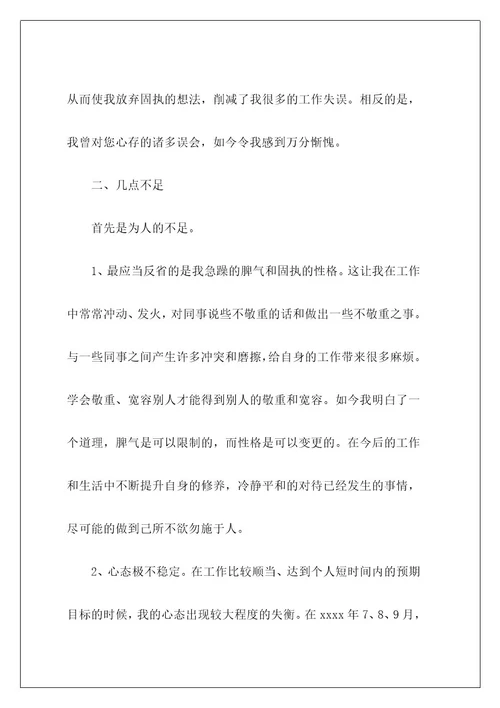 从而使我放弃固执的想法，削减了我很多的工作失误。相反的是，我曾对您心存的诸多误会，如今令我感到万分惭愧。

二、几点不足

首先是为人的不足。

1、最应当反省的是我急躁的脾气和固执的性格。这让我在工作中常常冲动、发火，对同事说些不敬重的话和做出一些不敬重之事。与一些同事之间产生许多冲突和磨擦，给自身的工作带来很多麻烦。学会敬重、宽容别人才能得到别人的敬重和宽容。如今我明白了一个道理，脾气是可以限制的，而性格是可以变更的。在今后的工作和生活中不断提升自身的修养，冷静平和的对待已经发生的事情，尽可能的做到己所不欲勿施于人。

2、心态极不稳定。在工作比较顺当、达到个人短时间内的预期目标的时候，我的心态出现较大程度的失衡。在 xxxx 年 7、8、9 月，